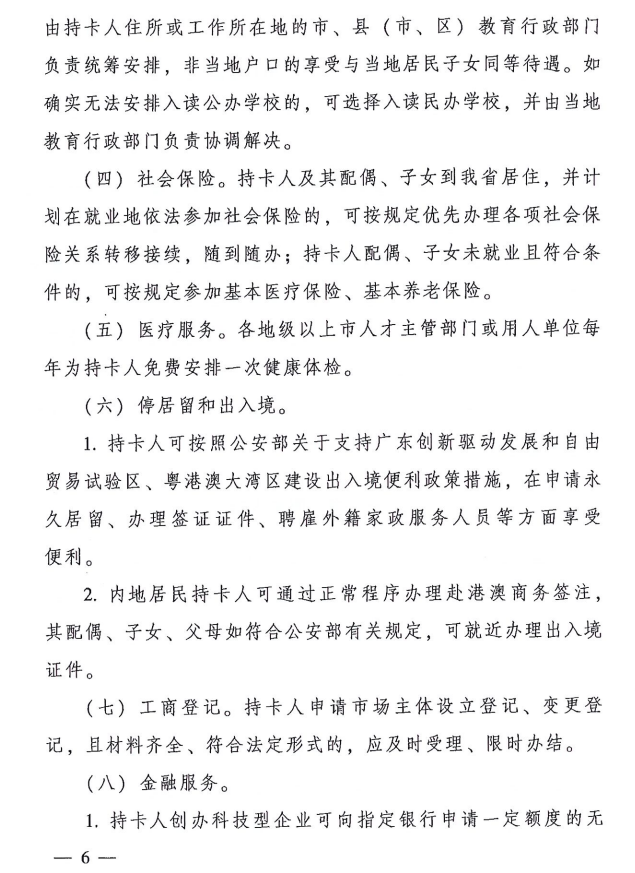 由持卡人住所或工作所在地的市、县（市、区）教育行政部门负责统筹安排，非当地户口的享受与当地居民子女同等待遇。如确实无法安排入读公办学校的，可选择入读民办学校，并由当地教育行政部门负责协调解决。

（四）社会保险。持卡人及其配偶、子女到我省居住，并计划在就业地依法参加社会保险的，可按规定优先办理各项社会保险关系转移接续，随到随办；持卡人配偶、子女未就业且符合条件的，可按规定参加基本医疗保险、基本养老保险。

（五）医疗服务。各地级以上市人才主管部门或用人单位每年为持卡人免费安排一次健康体检。

（六）停居留和出入境。

1. 持卡人可按照公安部关于支持广东创新驱动发展和自由贸易试验区、粤港澳大湾区建设出入境便利政策措施，在申请永久居留、办理签证证件、聘雇外籍家政服务人员等方面享受便利。

2. 内地居民持卡人可通过正常程序办理赴港澳商务签注，其配偶、子女、父母如符合公安部有关规定，可就近办理出入境证件。

（七）工商登记。持卡人申请市场主体设立登记、变更登记，且材料齐全、符合法定形式的，应及时受理、限时办结。

（八）金融服务。

1. 持卡人创办科技型企业可向指定银行申请一定额度的无

— 6 —